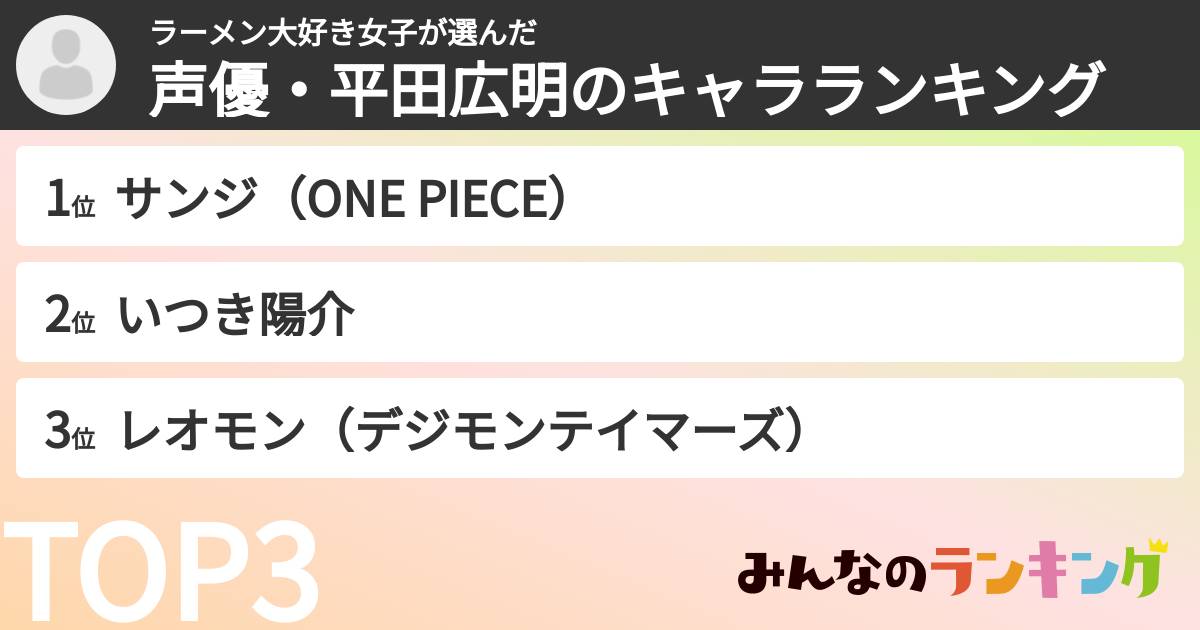 ラーメン大好き女子が選んだ
声優・平田広明のキャラランキング

1位 サンジ（ONE PIECE）

2位 いつき陽介

3位 レオモン（デジモンテイマーズ）

TOP3

みんなのランキング